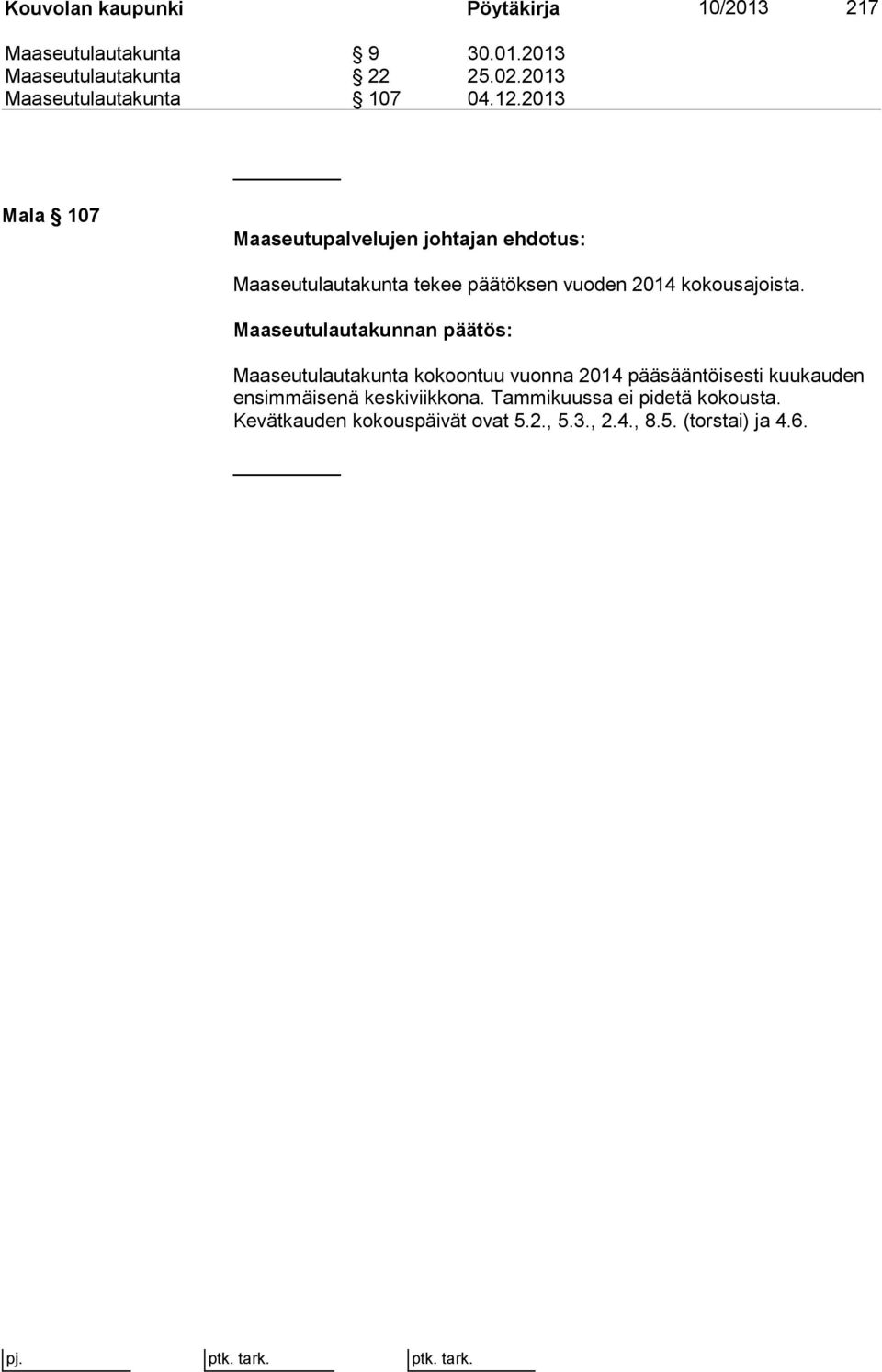 Kouvolan kaupunki Pöytäkirja 10/2013 217

Maaseutulautakunta § 9 30.01.2013
Maaseutulautakunta § 22 25.02.2013
Maaseutulautakunta § 107 04.12.2013

Mala § 107

Maaseutupalvelujen johtajan ehdotus:

Maaseutulautakunta tekee päätöksen vuoden 2014 kokousajoista.

Maaseutulautakunnan päätös:

Maaseutulautakunta kokoontuu vuonna 2014 pääsääntöisesti kuukauden ensimmäisenä keskiviikkona. Tammikuussa ei pidetä kokousta. Kevätkauden kokouspäivät ovat 5.2., 5.3., 2.4., 8.5. (torstai) ja 4.6.

pj. ptk. tark. ptk. tark.